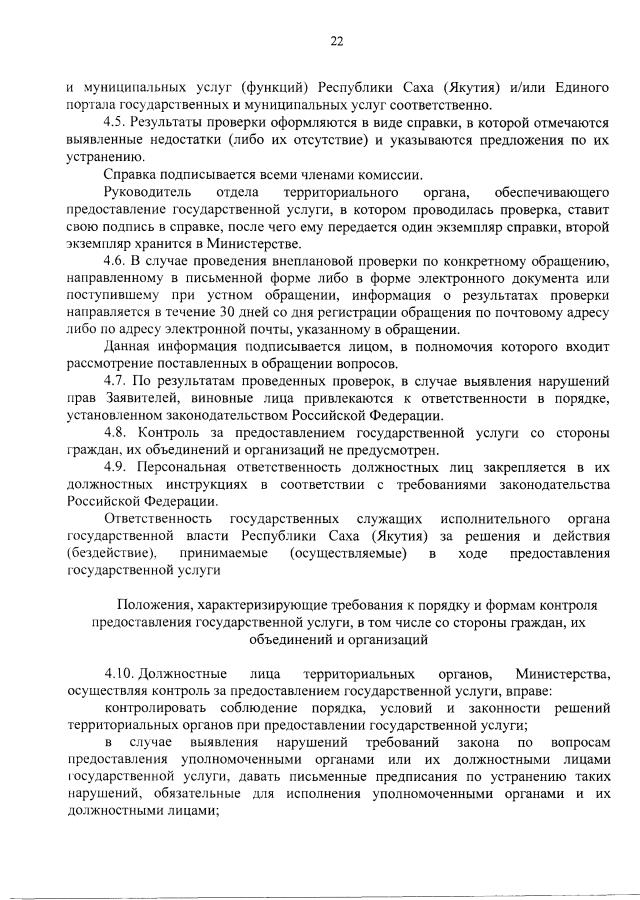 22

и муниципальных услуг (функций) Республики Саха (Якутия) и/или Единого портала государственных и муниципальных услуг соответственно.

4.5. Результаты проверки оформляются в виде справки, в которой отмечаются выявленные недостатки (либо их отсутствие) и указываются предложения по их устранению.

Справка подписывается всеми членами комиссии.

Руководитель отдела территориального органа, обеспечивающего предоставление государственной услуги, в котором проводилась проверка, ставит свою подпись в справке, после чего ему передается один экземпляр справки, второй экземпляр хранится в Министерстве.

4.6. В случае проведения внеплановой проверки по конкретному обращению, направленному в письменной форме либо в форме электронного документа или поступившему при устном обращении, информация о результатах проверки направляется в течение 30 дней со дня регистрации обращения по почтовому адресу либо по адресу электронной почты, указанному в обращении.

Данная информация подписывается лицом, в полномочия которого входит рассмотрение поставленных в обращении вопросов.

4.7. По результатам проведенных проверок, в случае выявления нарушений прав Заявителей, виновные лица привлекаются к ответственности в порядке, установленном законодательством Российской Федерации.

4.8. Контроль за предоставлением государственной услуги со стороны граждан, их объединений и организаций не предусмотрен.

4.9. Персональная ответственность должностных лиц закрепляется в их должностных инструкциях в соответствии с требованиями законодательства Российской Федерации.

Ответственность государственных служащих исполнительного органа государственной власти Республики Саха (Якутия) за решения и действия (бездействие), принимаемые (осуществляемые) в ходе предоставления государственной услуги

Положения, характеризующие требования к порядку и формам контроля предоставления государственной услуги, в том числе со стороны граждан, их объединений и организаций

4.10. Должностные лица территориальных органов, Министерства, осуществляя контроль за предоставлением государственной услуги, вправе:

контролировать соблюдение порядка, условий и законности решений территориальных органов при предоставлении государственной услуги;

в случае выявления нарушений требований закона по вопросам предоставления уполномоченными органами или их должностными лицами государственной услуги, давать письменные предписания по устранению таких нарушений, обязательные для исполнения уполномоченными органами и их должностными лицами;